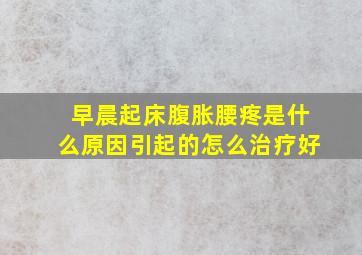 早晨起床腹胀腰疼是什么原因引起的怎么治疗好